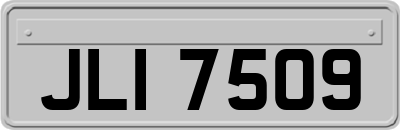 JLI 7509